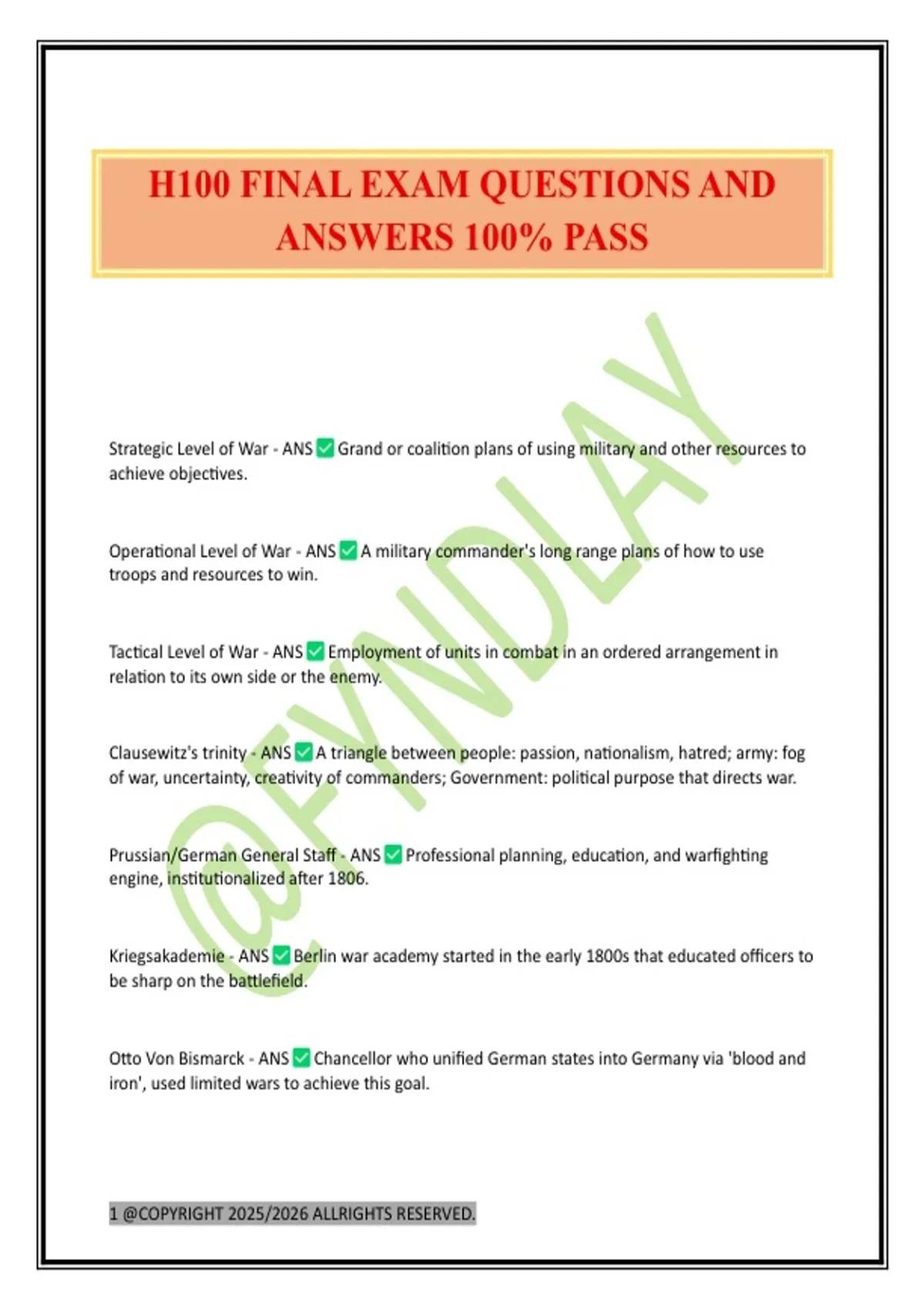 H100 FINAL EXAM QUESTIONS AND ANSWERS 100% PASS

@FYNDLAY

Strategic Level of War - ANS ✅ Grand or coalition plans of using military and other resources to achieve objectives.

Operational Level of War - ANS ✅ A military commander's long range plans of how to use troops and resources to win.

Tactical Level of War - ANS ✅ Employment of units in combat in an ordered arrangement in relation to its own side or the enemy.

Clausewitz's trinity - ANS ✅ A triangle between people: passion, nationalism, hatred; army: fog of war, uncertainty, creativity of commanders; Government: political purpose that directs war.

Prussian/German General Staff - ANS ✅ Professional planning, education, and warfighting engine, institutionalized after 1806.

Kriegsakademie - ANS ✅ Berlin war academy started in the early 1800s that educated officers to be sharp on the battlefield.

Otto Von Bismarck - ANS ✅ Chancellor who unified German states into Germany via 'blood and iron', used limited wars to achieve this goal.

1 @COPYRIGHT 2025/2026 ALLRIGHTS RESERVED.